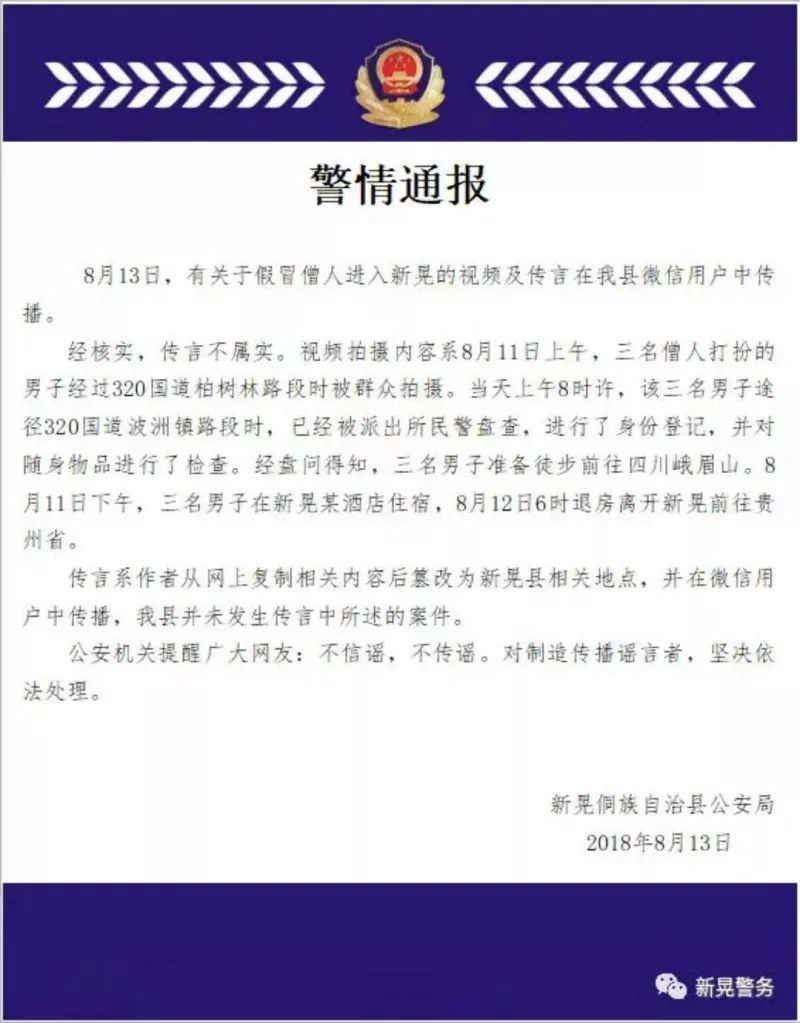 警情通报

8月13日，有关于假冒僧人进入新晃的视频及传言在我县微信用户中传播。

经核实，传言不属实。视频拍摄内容系8月11日上午，三名僧人打扮的男子经过320国道柏树林路段时被群众拍摄。当天上午8时许，该三名男子途径320国道波洲镇路段时，已经被派出所民警盘查，进行了身份登记，并对随身物品进行了检查。经盘问得知，三名男子准备徒步前往四川峨眉山。8月11日下午，三名男子在新晃某酒店住宿，8月12日6时退房离开新晃前往贵州省。

传言系作者从网上复制相关内容后篡改为新晃县相关地点，并在微信用户中传播，我县并未发生传言中所述的案件。

公安机关提醒广大网友：不信谣，不传谣。对制造传播谣言者，坚决依法处理。

新晃侗族自治县公安局
2018年8月13日

新晃警务